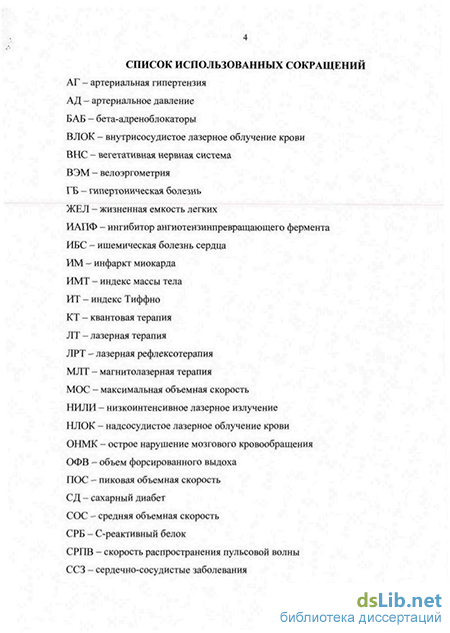 4

СПИСОК ИСПОЛЬЗОВАННЫХ СОКРАЩЕНИЙ

АГ – артериальная гипертензия

АД – артериальное давление

БАБ – бета-адреноблокаторы

ВЛОК – внутрисосудистое лазерное облучение крови

ВНС – вегетативная нервная система

ВЭМ – велоэргометрия

ГБ – гипертоническая болезнь

ЖЕЛ – жизненная емкость легких

ИАПФ – ингибитор ангиотензинпревращающего фермента

ИБС – ишемическая болезнь сердца

ИМ – инфаркт миокарда

ИМТ – индекс массы тела

ИТ – индекс Тиффно

КТ – квантовая терапия

ЛТ – лазерная терапия

ЛРТ – лазерная рефлексотерапия

МЛТ – магнитолазерная терапия

МОС – максимальная объемная скорость

НИЛИ – низкоинтенсивное лазерное излучение

НЛОК – надсосудистое лазерное облучение крови

ОНМК – острое нарушение мозгового кровообращения

ОФВ – объем форсированного выдоха

ПОС – пиковая объемная скорость

СД – сахарный диабет

СОС – средняя объемная скорость

СРБ – С-реактивный белок

СРПВ – скорость распространения пульсовой волны

ССЗ – сердечно-сосудистые заболевания

dsLib.net
библиотека диссертаций